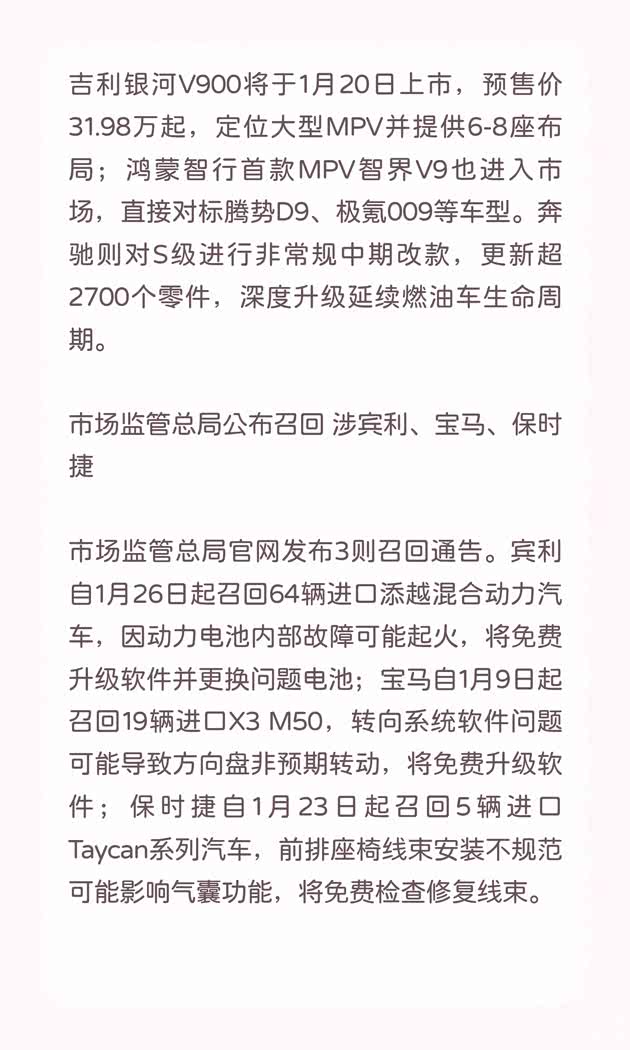 吉利银河V900将于1月20日上市，预售价31.98万起，定位大型MPV并提供6-8座布局；鸿蒙智行首款MPV智界V9也进入市场，直接对标腾势D9、极氪009等车型。奔驰则对S级进行非常规中期改款，更新超2700个零件，深度升级延续燃油车生命周期。

市场监管总局公布召回 涉宾利、宝马、保时捷

市场监管总局官网发布3则召回通告。宾利自1月26日起召回64辆进口添越混合动力汽车，因动力电池内部故障可能起火，将免费升级软件并更换问题电池；宝马自1月9日起召回19辆进口X3 M50，转向系统软件问题可能导致方向盘非预期转动，将免费升级软件；保时捷自1月23日起召回5辆进口Taycan系列汽车，前排座椅线束安装不规范可能影响气囊功能，将免费检查修复线束。